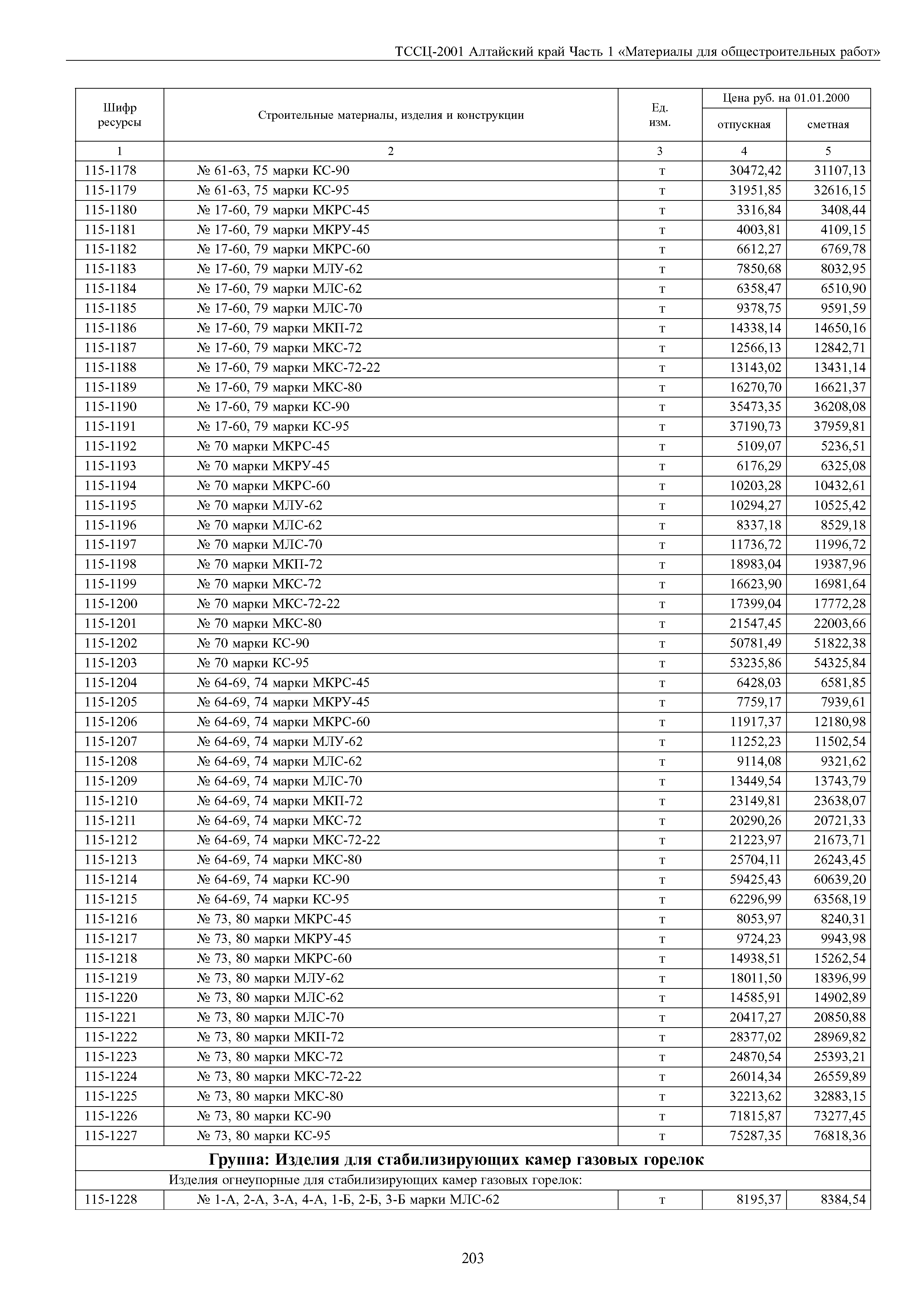 ТССЦ-2001 Алтайский край Часть 1 «Материалы для общестроительных работ»

| Шифр ресурсы | Строительные материалы, изделия и конструкции | Ед. изм. | Цена руб. на 01.01.2000 отпускная | Цена руб. на 01.01.2000 сметная |
|---|---|---|---|---|
| 1 | 2 | 3 | 4 | 5 |
| 115-1178 | № 61-63, 75 марки КС-90 | т | 30472,42 | 31107,13 |
| 115-1179 | № 61-63, 75 марки КС-95 | т | 31951,85 | 32616,15 |
| 115-1180 | № 17-60, 79 марки МКРС-45 | т | 3316,84 | 3408,44 |
| 115-1181 | № 17-60, 79 марки МКРУ-45 | т | 4003,81 | 4109,15 |
| 115-1182 | № 17-60, 79 марки МКРС-60 | т | 6612,27 | 6769,78 |
| 115-1183 | № 17-60, 79 марки МЛУ-62 | т | 7850,68 | 8032,95 |
| 115-1184 | № 17-60, 79 марки МЛС-62 | т | 6358,47 | 6510,90 |
| 115-1185 | № 17-60, 79 марки МЛС-70 | т | 9378,75 | 9591,59 |
| 115-1186 | № 17-60, 79 марки МКП-72 | т | 14338,14 | 14650,16 |
| 115-1187 | № 17-60, 79 марки МКС-72 | т | 12566,13 | 12842,71 |
| 115-1188 | № 17-60, 79 марки МКС-72-22 | т | 13143,02 | 13431,14 |
| 115-1189 | № 17-60, 79 марки МКС-80 | т | 16270,70 | 16621,37 |
| 115-1190 | № 17-60, 79 марки КС-90 | т | 35473,35 | 36208,08 |
| 115-1191 | № 17-60, 79 марки КС-95 | т | 37190,73 | 37959,81 |
| 115-1192 | № 70 марки МКРС-45 | т | 5109,07 | 5236,51 |
| 115-1193 | № 70 марки МКРУ-45 | т | 6176,29 | 6325,08 |
| 115-1194 | № 70 марки МКРС-60 | т | 10203,28 | 10432,61 |
| 115-1195 | № 70 марки МЛУ-62 | т | 10294,27 | 10525,42 |
| 115-1196 | № 70 марки МЛС-62 | т | 8337,18 | 8529,18 |
| 115-1197 | № 70 марки МЛС-70 | т | 11736,72 | 11996,72 |
| 115-1198 | № 70 марки МКП-72 | т | 18983,04 | 19387,96 |
| 115-1199 | № 70 марки МКС-72 | т | 16623,90 | 16981,64 |
| 115-1200 | № 70 марки МКС-72-22 | т | 17399,04 | 17772,28 |
| 115-1201 | № 70 марки МКС-80 | т | 21547,45 | 22003,66 |
| 115-1202 | № 70 марки КС-90 | т | 50781,49 | 51822,38 |
| 115-1203 | № 70 марки КС-95 | т | 53235,86 | 54325,84 |
| 115-1204 | № 64-69, 74 марки МКРС-45 | т | 6428,03 | 6581,85 |
| 115-1205 | № 64-69, 74 марки МКРУ-45 | т | 7759,17 | 7939,61 |
| 115-1206 | № 64-69, 74 марки МКРС-60 | т | 11917,37 | 12180,98 |
| 115-1207 | № 64-69, 74 марки МЛУ-62 | т | 11252,23 | 11502,54 |
| 115-1208 | № 64-69, 74 марки МЛС-62 | т | 9114,08 | 9321,62 |
| 115-1209 | № 64-69, 74 марки МЛС-70 | т | 13449,54 | 13743,79 |
| 115-1210 | № 64-69, 74 марки МКП-72 | т | 23149,81 | 23638,07 |
| 115-1211 | № 64-69, 74 марки МКС-72 | т | 20290,26 | 20721,33 |
| 115-1212 | № 64-69, 74 марки МКС-72-22 | т | 21223,97 | 21673,71 |
| 115-1213 | № 64-69, 74 марки МКС-80 | т | 25704,11 | 26243,45 |
| 115-1214 | № 64-69, 74 марки КС-90 | т | 59425,43 | 60639,20 |
| 115-1215 | № 64-69, 74 марки КС-95 | т | 62296,99 | 63568,19 |
| 115-1216 | № 73, 80 марки МКРС-45 | т | 8053,97 | 8240,31 |
| 115-1217 | № 73, 80 марки МКРУ-45 | т | 9724,23 | 9943,98 |
| 115-1218 | № 73, 80 марки МКРС-60 | т | 14938,51 | 15262,54 |
| 115-1219 | № 73, 80 марки МЛУ-62 | т | 18011,50 | 18396,99 |
| 115-1220 | № 73, 80 марки МЛС-62 | т | 14585,91 | 14902,89 |
| 115-1221 | № 73, 80 марки МЛС-70 | т | 20417,27 | 20850,88 |
| 115-1222 | № 73, 80 марки МКП-72 | т | 28377,02 | 28969,82 |
| 115-1223 | № 73, 80 марки МКС-72 | т | 24870,54 | 25393,21 |
| 115-1224 | № 73, 80 марки МКС-72-22 | т | 26014,34 | 26559,89 |
| 115-1225 | № 73, 80 марки МКС-80 | т | 32213,62 | 32883,15 |
| 115-1226 | № 73, 80 марки КС-90 | т | 71815,87 | 73277,45 |
| 115-1227 | № 73, 80 марки КС-95 | т | 75287,35 | 76818,36 |
| Группа: Изделия для стабилизирующих камер газовых горелок | | | | |
| | Изделия огнеупорные для стабилизирующих камер газовых горелок: | | | |
| 115-1228 | № 1-А, 2-А, 3-А, 4-А, 1-Б, 2-Б, 3-Б марки МЛС-62 | т | 8195,37 | 8384,54 |

203